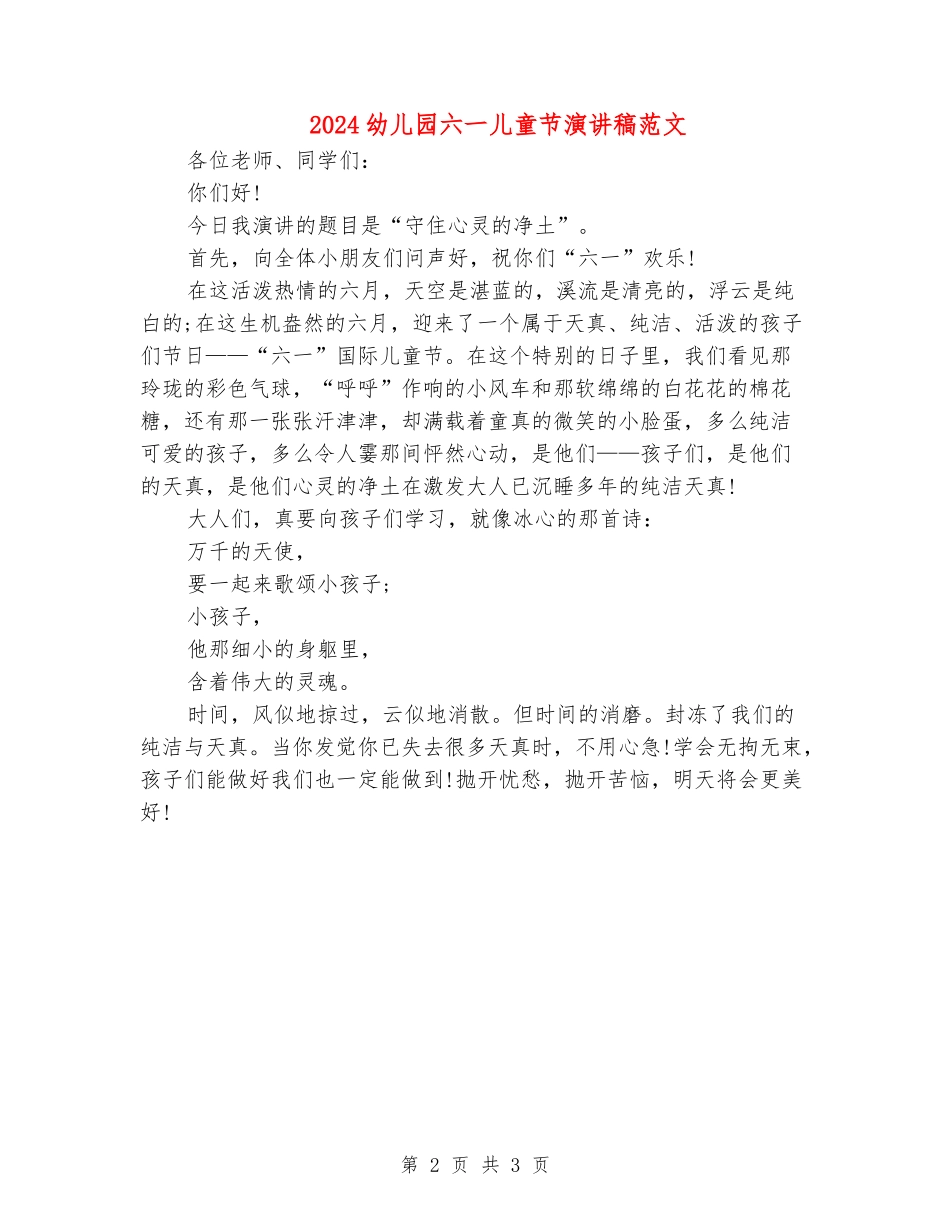 2024幼儿园六一儿童节演讲稿范文

各位老师、同学们：

你们好!

今日我演讲的题目是“守住心灵的净土”。

首先，向全体小朋友们问声好，祝你们“六一”欢乐!

在这活泼热情的六月，天空是湛蓝的，溪流是清亮的，浮云是纯白的;在这生机盎然的六月，迎来了一个属于天真、纯洁、活泼的孩子们节日——“六一”国际儿童节。在这个特别的日子里，我们看见那玲珑的彩色气球，“呼呼”作响的小风车和那软绵绵的白花花的棉花糖，还有那一张张汗津津，却满载着童真的微笑的小脸蛋，多么纯洁可爱的孩子，多么令人霎那间怦然心动，是他们——孩子们，是他们的天真，是他们心灵的净土在激发大人已沉睡多年的纯洁天真!

大人们，真要向孩子们学习，就像冰心的那首诗：

万千的天使，

要一起来歌颂小孩子;

小孩子，

他那细小的身躯里，

含着伟大的灵魂。

时间，风似地掠过，云似地消散。但时间的消磨。封冻了我们的纯洁与天真。当你发觉你已失去很多天真时，不用心急!学会无拘无束，孩子们能做好我们也一定能做到!抛开忧愁，抛开苦恼，明天将会更美好!

第 2 页 共 3 页